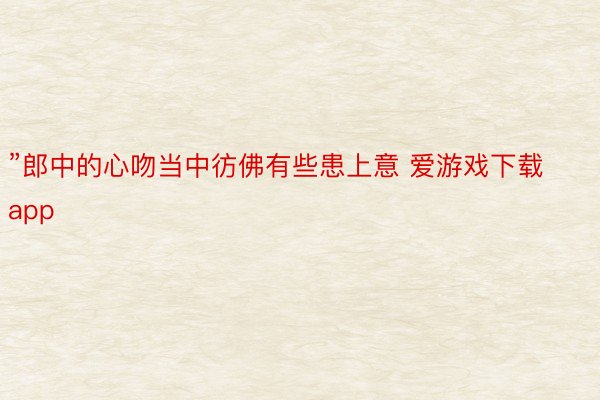 ”郎中的心吻当中彷佛有些患上意 爱游戏下载app